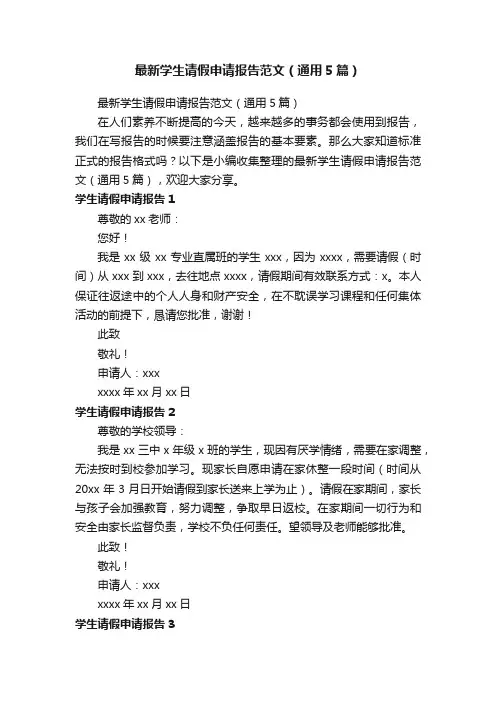 最新学生请假申请报告范文（通用5篇）

最新学生请假申请报告范文（通用5篇）

在人们素养不断提高的今天，越来越多的事务都会使用到报告，我们在写报告的时候要注意涵盖报告的基本要素。那么大家知道标准正式的报告格式吗？以下是小编收集整理的最新学生请假申请报告范文（通用5篇），欢迎大家分享。

学生请假申请报告1

尊敬的xx老师：

您好！

我是xx级xx专业直属班的学生xxx，因为xxxx，需要请假（时间）从xxx到xxx，去往地点xxxx，请假期间有效联系方式：x。本人保证往返途中的个人人身和财产安全，在不耽误学习课程和任何集体活动的前提下，恳请您批准，谢谢！

此致

敬礼！

申请人：xxx

xxxx年xx月xx日

学生请假申请报告2

尊敬的学校领导：

我是xx三中x年级x班的学生，现因有厌学情绪，需要在家调整，无法按时到校参加学习。现家长自愿申请在家休整一段时间（时间从20xx年3月日开始请假到家长送来上学为止）。请假在家期间，家长与孩子会加强教育，努力调整，争取早日返校。在家期间一切行为和安全由家长监督负责，学校不负任何责任。望领导及老师能够批准。

此致！

敬礼！

申请人：xxx

xxxx年xx月xx日

学生请假申请报告3